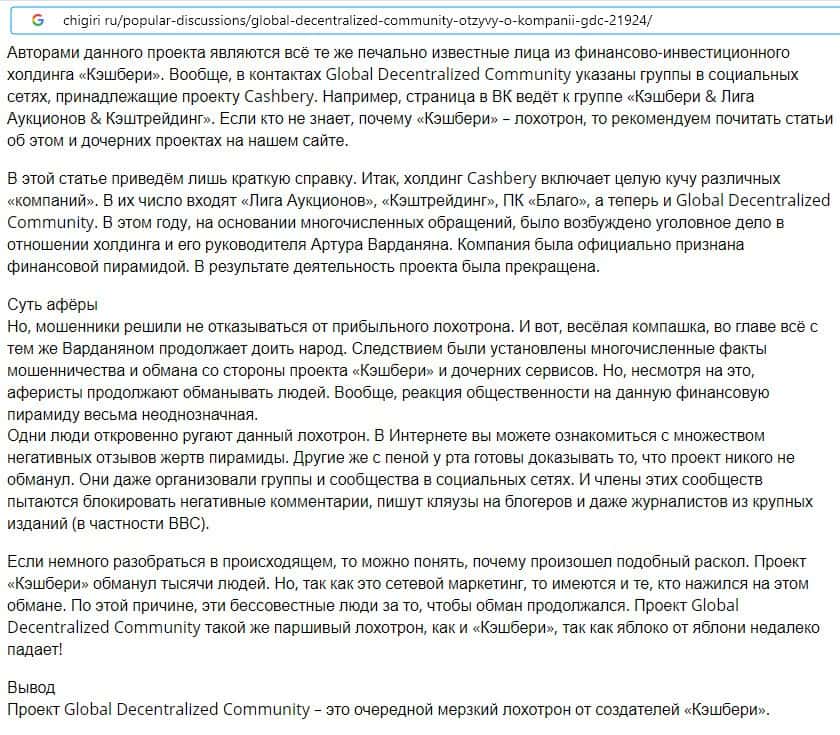 chigiri ru/popular-discussions/global-decentralized-community-otzyvy-o-kompanii-gdc-21924/

Авторами данного проекта являются всё те же печально известные лица из финансово-инвестиционного холдинга «Кэшбери». Вообще, в контактах Global Decentralized Community указаны группы в социальных сетях, принадлежащие проекту Cashbery. Например, страница в ВК ведёт к группе «Кэшбери & Лига Аукционов & Кэштрейдинг». Если кто не знает, почему «Кэшбери» – лохотрон, то рекомендуем почитать статьи об этом и дочерних проектах на нашем сайте.

В этой статье приведём лишь краткую справку. Итак, холдинг Cashbery включает целую кучу различных «компаний». В их число входят «Лига Аукционов», «Кэштрейдинг», ПК «Благо», а теперь и Global Decentralized Community. В этом году, на основании многочисленных обращений, было возбуждено уголовное дело в отношении холдинга и его руководителя Артура Варданяна. Компания была официально признана финансовой пирамидой. В результате деятельность проекта была прекращена.

Суть афёры
Но, мошенники решили не отказываться от прибыльного лохотрона. И вот, весёлая компашка, во главе всё с тем же Варданяном продолжает доить народ. Следствием были установлены многочисленные факты мошенничества и обмана со стороны проекта «Кэшбери» и дочерних сервисов. Но, несмотря на это, аферисты продолжают обманывать людей. Вообще, реакция общественности на данную финансовую пирамиду весьма неоднозначная.
Одни люди откровенно ругают данный лохотрон. В Интернете вы можете ознакомиться с множеством негативных отзывов жертв пирамиды. Другие же с пеной у рта готовы доказывать то, что проект никого не обманул. Они даже организовали группы и сообщества в социальных сетях. И члены этих сообществ пытаются блокировать негативные комментарии, пишут кляузы на блогеров и даже журналистов из крупных изданий (в частности BBC).

Если немного разобраться в происходящем, то можно понять, почему произошел подобный раскол. Проект «Кэшбери» обманул тысячи людей. Но, так как это сетевой маркетинг, то имеются и те, кто нажился на этом обмане. По этой причине, эти бессовестные люди за то, чтобы обман продолжался. Проект Global Decentralized Community такой же паршивый лохотрон, как и «Кэшбери», так как яблоко от яблони недалеко падает!

Вывод
Проект Global Decentralized Community – это очередной мерзкий лохотрон от создателей «Кэшбери».